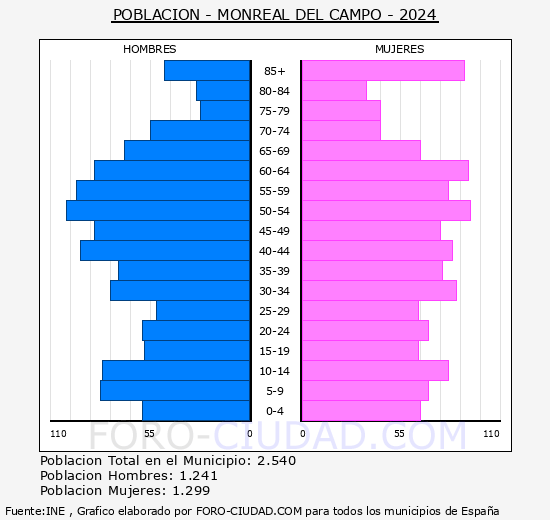 POBLACION - MONREAL DEL CAMPO - 2024

HOMBRES

MUJERES

85+
80-84
75-79
70-74
65-69
60-64
55-59
50-54
45-49
40-44
35-39
30-34
25-29
20-24
15-19
10-14
5-9
0-4

110 55 0 0 55 110

FORO-CIUDAD.COM

Poblacion Total en el Municipio: 2.540
Poblacion Hombres: 1.241
Poblacion Mujeres: 1.299

Fuente:INE , Grafico elaborado por FORO-CIUDAD.COM para todos los municipios de España